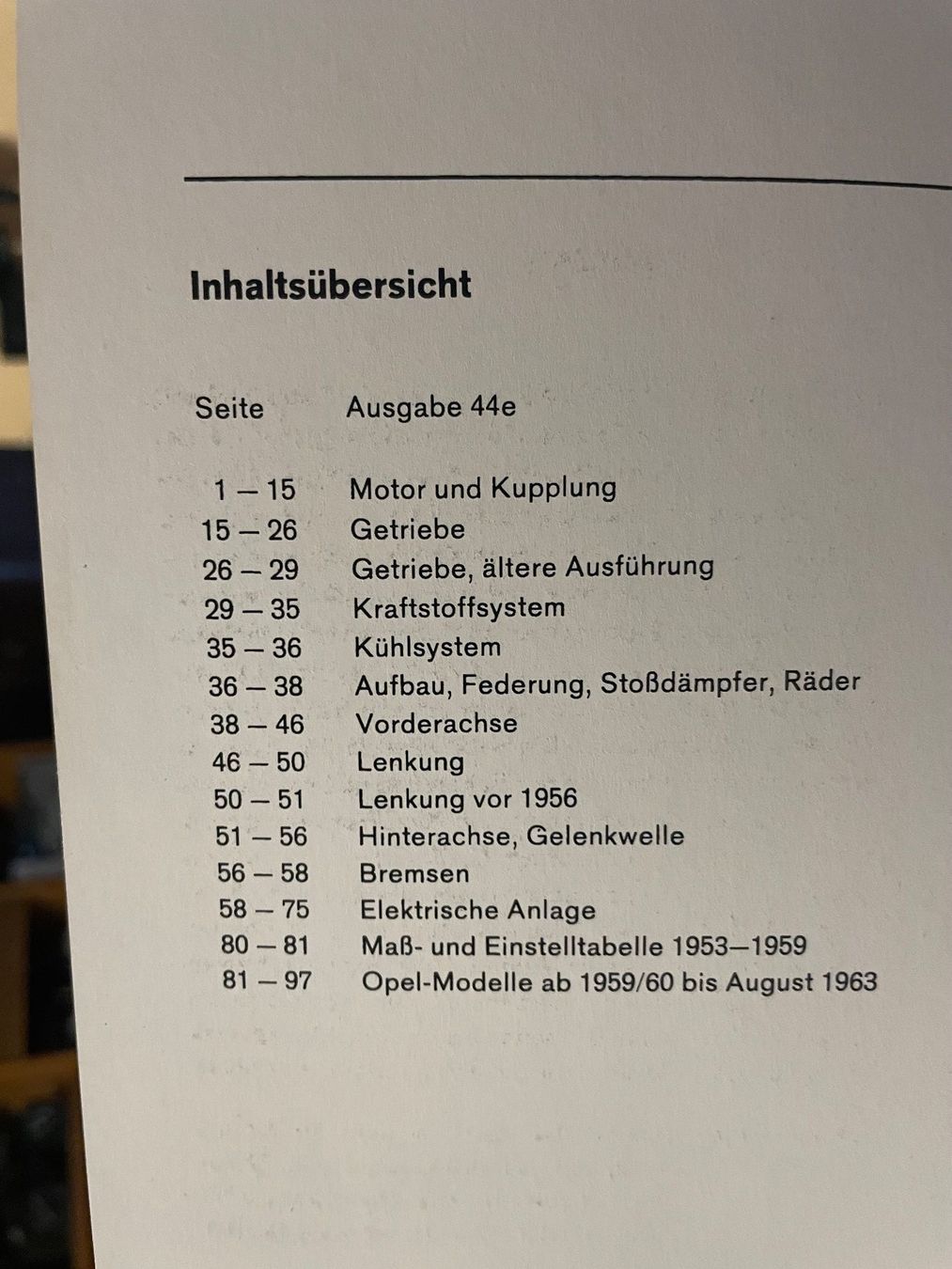 Inhaltsübersicht

| Seite | Ausgabe 44e |
|---|---|
| 1 — 15 | Motor und Kupplung |
| 15 — 26 | Getriebe |
| 26 — 29 | Getriebe, ältere Ausführung |
| 29 — 35 | Kraftstoffsystem |
| 35 — 36 | Kühlsystem |
| 36 — 38 | Aufbau, Federung, Stoßdämpfer, Räder |
| 38 — 46 | Vorderachse |
| 46 — 50 | Lenkung |
| 50 — 51 | Lenkung vor 1956 |
| 51 — 56 | Hinterachse, Gelenkwelle |
| 56 — 58 | Bremsen |
| 58 — 75 | Elektrische Anlage |
| 80 — 81 | Maß- und Einstelltabelle 1953—1959 |
| 81 — 97 | Opel-Modelle ab 1959/60 bis August 1963 |